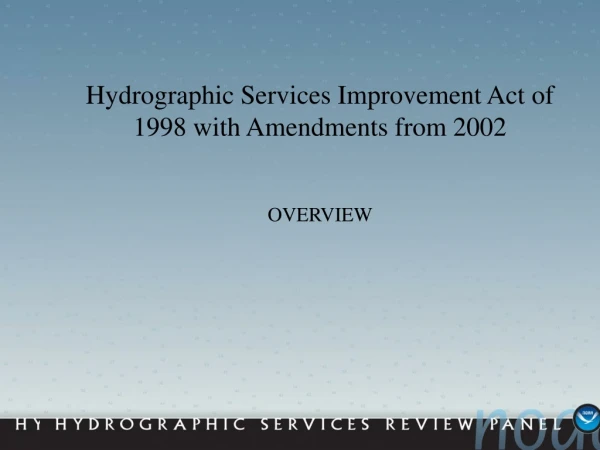 Hydrographic Services Improvement Act of 1998 with Amendments from 2002

OVERVIEW

HY HYDROGRAPHIC SERVICES REVIEW PANEL

noaa

NOAA